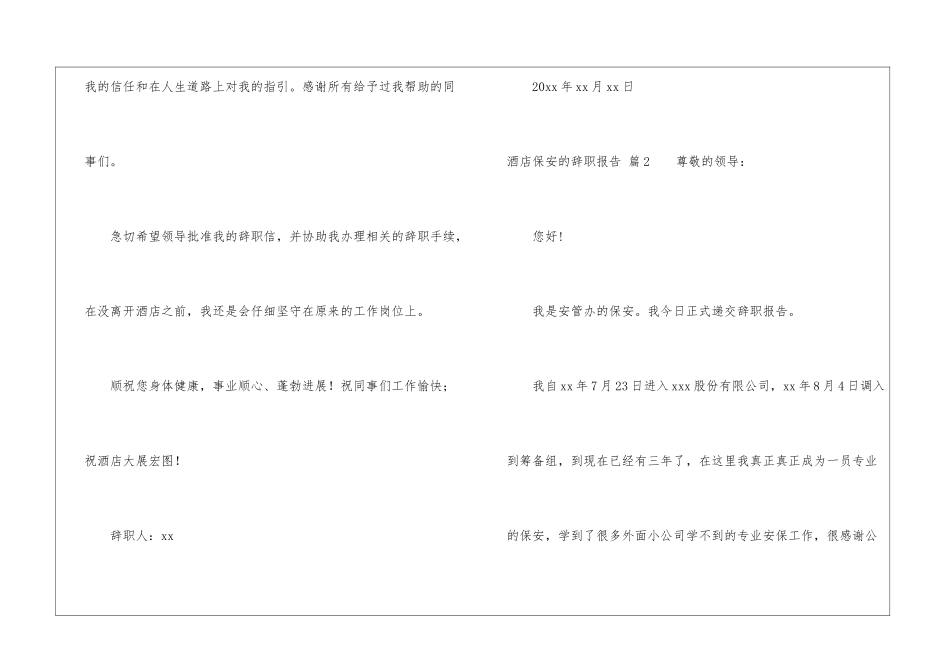 我的信任和在人生道路上对我的指引。感谢所有给予过我帮助的同事们。

急切希望领导批准我的辞职信，并协助我办理相关的辞职手续，在没离开酒店之前，我还是会仔细坚守在原来的工作岗位上。

顺祝您身体健康，事业顺心、蓬勃进展！祝同事们工作愉快；祝酒店大展宏图！

辞职人：xx

20xx年xx月xx日

酒店保安的辞职报告 篇2 尊敬的领导：

您好！

我是安管办的保安。我今日正式递交辞职报告。

我自xx年7月23日进入xxx股份有限公司，xx年8月4日调入到筹备组，到现在已经有三年了，在这里我真正真正成为一员专业的保安，学到了很多外面小公司学不到的专业安保工作，很感谢公